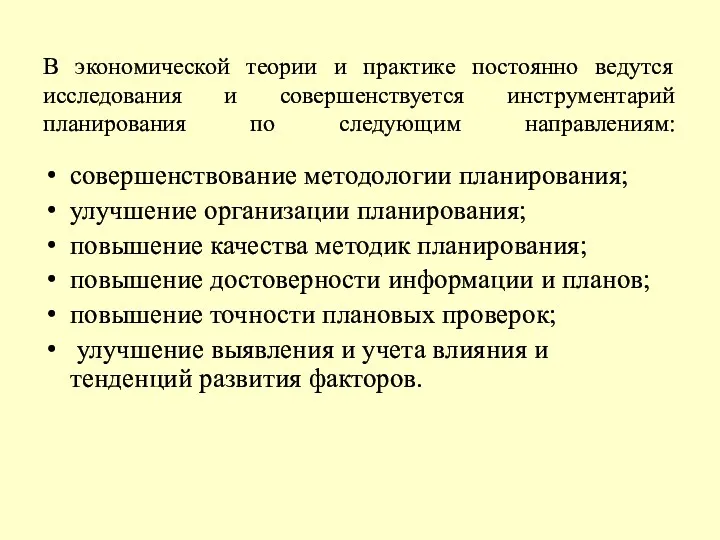 В экономической теории и практике постоянно ведутся исследования и совершенствуется инструментарий планирования по следующим направлениям:

• совершенствование методологии планирования;
• улучшение организации планирования;
• повышение качества методик планирования;
• повышение достоверности информации и планов;
• повышение точности плановых проверок;
• улучшение выявления и учета влияния и тенденций развития факторов.